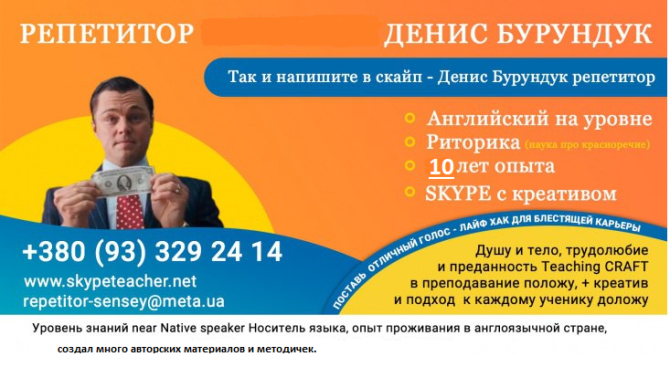 РЕПЕТИТОР ДЕНИС БУРУНДУК

Так и напишите в скайп - Денис Бурундук репетитор

Английский на уровне
Риторика (наука про красноречие)
10 лет опыта
SKYPE с креативом

+380 (93) 329 24 14
www.skypeteacher.net
repetitor-sensey@meta.ua

ПОСТАВЬ ОТЛИЧНЫЙ ГОЛОС - ЛАЙФ ХАК ДЛЯ БЛЕСТЯЩЕЙ КАРЬЕРЫ

Душу и тело, трудолюбие и преданность Teaching CRAFT в преподавание положу, + креатив и подход к каждому ученику доложу

Уровень знаний near Native speaker Носитель языка, опыт проживания в англоязычной стране, создал много авторских материалов и методичек.